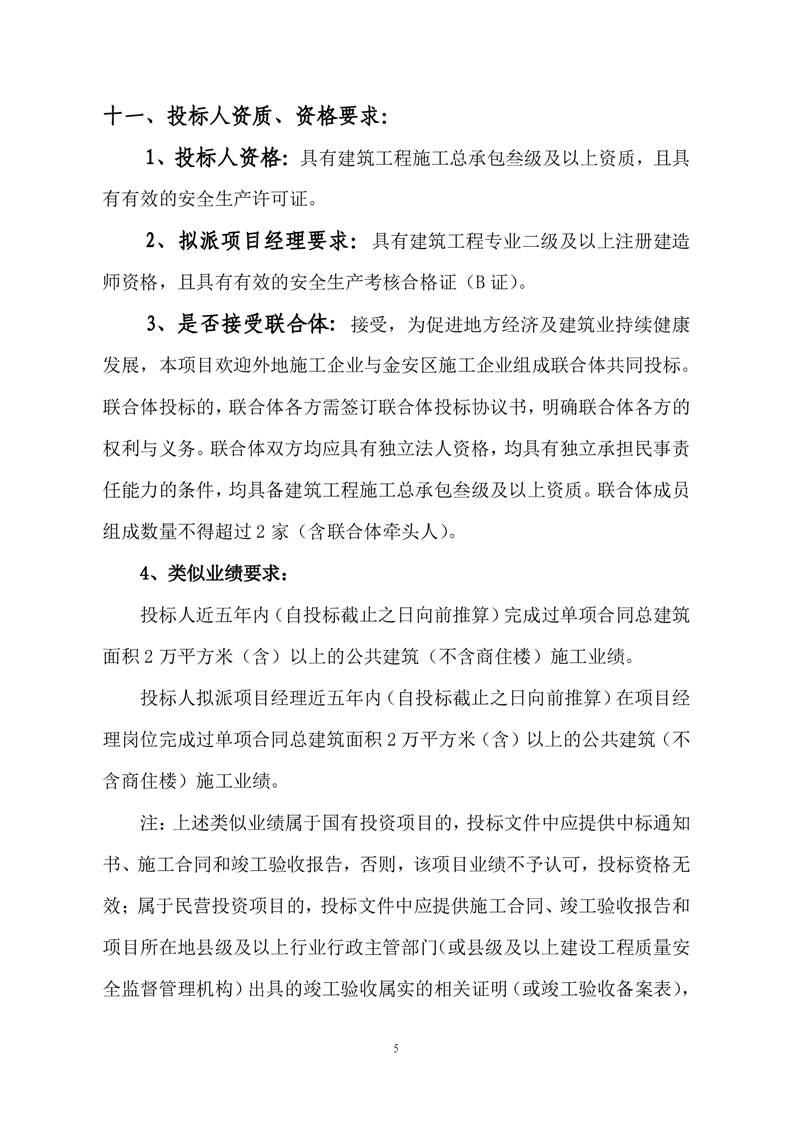 十一、投标人资质、资格要求：

1、投标人资格：具有建筑工程施工总承包叁级及以上资质，且具有有效的安全生产许可证。

2、拟派项目经理要求：具有建筑工程专业二级及以上注册建造师资格，且具有有效的安全生产考核合格证（B 证）。

3、是否接受联合体：接受，为促进地方经济及建筑业持续健康发展，本项目欢迎外地施工企业与金安区施工企业组成联合体共同投标。联合体投标的，联合体各方需签订联合体投标协议书，明确联合体各方的权利与义务。联合体双方均应具有独立法人资格，均具有独立承担民事责任能力的条件，均具备建筑工程施工总承包叁级及以上资质。联合体成员组成数量不得超过 2 家（含联合体牵头人）。

4、类似业绩要求：

投标人近五年内（自投标截止之日向前推算）完成过单项合同总建筑面积 2 万平方米（含）以上的公共建筑（不含商住楼）施工业绩。

投标人拟派项目经理近五年内（自投标截止之日向前推算）在项目经理岗位完成过单项合同总建筑面积 2 万平方米（含）以上的公共建筑（不含商住楼）施工业绩。

注：上述类似业绩属于国有投资项目的，投标文件中应提供中标通知书、施工合同和竣工验收报告，否则，该项目业绩不予认可，投标资格无效；属于民营投资项目的，投标文件中应提供施工合同、竣工验收报告和项目所在地县级及以上行业行政主管部门（或县级及以上建设工程质量安全监督管理机构）出具的竣工验收属实的相关证明（或竣工验收备案表），

5